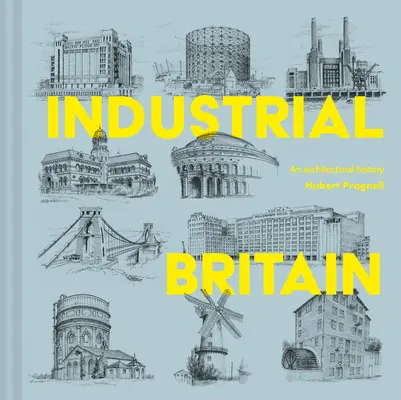 INDUSTRIAL

An architectural history

Hubert Pragnell

BRITAIN